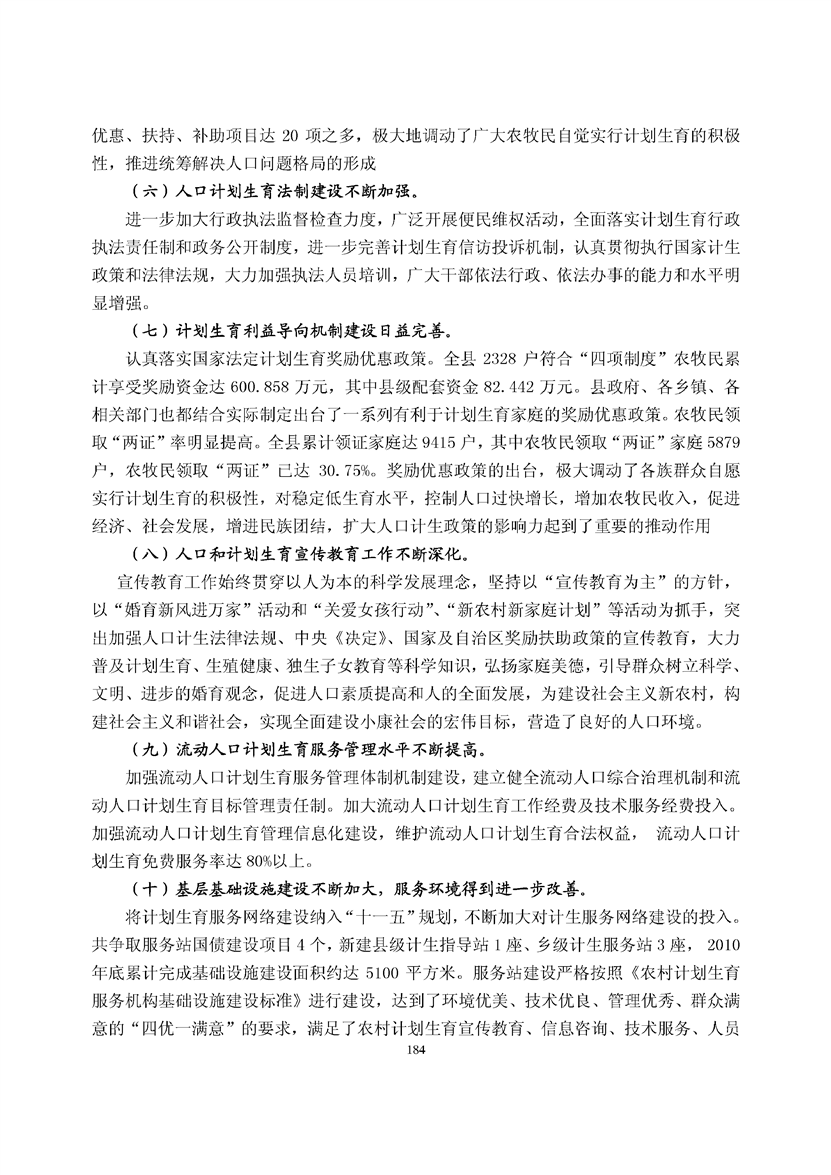 优惠、扶持、补助项目达 20 项之多，极大地调动了广大农牧民自觉实行计划生育的积极性，推进统筹解决人口问题格局的形成

（六）人口计划生育法制建设不断加强。

进一步加大行政执法监督检查力度，广泛开展便民维权活动，全面落实计划生育行政执法责任制和政务公开制度，进一步完善计划生育信访投诉机制，认真贯彻执行国家计生政策和法律法规，大力加强执法人员培训，广大干部依法行政、依法办事的能力和水平明显增强。

（七）计划生育利益导向机制建设日益完善。

认真落实国家法定计划生育奖励优惠政策。全县 2328 户符合“四项制度”农牧民累计享受奖励资金达 600.858 万元，其中县级配套资金 82.442 万元。县政府、各乡镇、各相关部门也都结合实际制定出台了一系列有利于计划生育家庭的奖励优惠政策。农牧民领取“两证”率明显提高。全县累计领证家庭达 9415 户，其中农牧民领取“两证”家庭 5879 户，农牧民领取“两证”已达 30.75%。奖励优惠政策的出台，极大调动了各族群众自愿实行计划生育的积极性，对稳定低生育水平，控制人口过快增长，增加农牧民收入，促进经济、社会发展，增进民族团结，扩大人口计生政策的影响力起到了重要的推动作用

（八）人口和计划生育宣传教育工作不断深化。

宣传教育工作始终贯穿以人为本的科学发展理念，坚持以“宣传教育为主”的方针，以“婚育新风进万家”活动和“关爱女孩行动”、“新农村新家庭计划”等活动为抓手，突出加强人口计生法律法规、中央《决定》、国家及自治区奖励扶助政策的宣传教育，大力普及计划生育、生殖健康、独生子女教育等科学知识，弘扬家庭美德，引导群众树立科学、文明、进步的婚育观念，促进人口素质提高和人的全面发展，为建设社会主义新农村，构建社会主义和谐社会，实现全面建设小康社会的宏伟目标，营造了良好的人口环境。

（九）流动人口计划生育服务管理水平不断提高。

加强流动人口计划生育服务管理体制机制建设，建立健全流动人口综合治理机制和流动人口计划生育目标管理责任制。加大流动人口计划生育工作经费及技术服务经费投入。加强流动人口计划生育管理信息化建设，维护流动人口计划生育合法权益， 流动人口计划生育免费服务率达 80%以上。

（十）基层基础设施建设不断加大，服务环境得到进一步改善。

将计划生育服务网络建设纳入“十一五”规划，不断加大对计生服务网络建设的投入。共争取服务站国债建设项目 4 个，新建县级计生指导站 1 座、乡级计生服务站 3 座， 2010 年底累计完成基础设施建设面积约达 5100 平方米。服务站建设严格按照《农村计划生育服务机构基础设施建设标准》进行建设，达到了环境优美、技术优良、管理优秀、群众满意的“四优一满意”的要求，满足了农村计划生育宣传教育、信息咨询、技术服务、人员

184